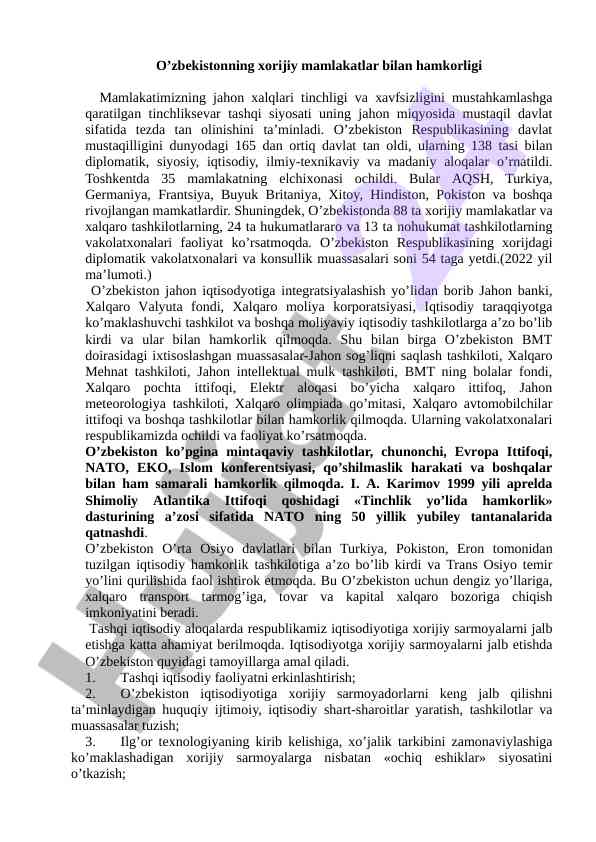 O’zbekistonning xorijiy mamlakatlar bilan hamkorligi

Mamlakatimizning jahon xalqlari tinchligi va xavfsizligini mustahkamlashga qaratilgan tinchliksevar tashqi siyosati uning jahon miqyosida mustaqil davlat sifatida tezda tan olinishini ta’minladi. O’zbekiston Respublikasining davlat mustaqilligini dunyodagi 165 dan ortiq davlat tan oldi, ularning 138 tasi bilan diplomatik, siyosiy, iqtisodiy, ilmiy-texnikaviy va madaniy aloqalar o’rnatildi. Toshkentda 35 mamlakatning elchixonasi ochildi. Bular AQSH, Turkiya, Germaniya, Frantsiya, Buyuk Britaniya, Xitoy, Hindiston, Pokiston va boshqa rivojlangan mamkatlardir. Shuningdek, O’zbekistonda 88 ta xorijiy mamlakatlar va xalqaro tashkilotlarning, 24 ta hukumatlararo va 13 ta nohukumat tashkilotlarning vakolatxonalari faoliyat ko’rsatmoqda. O’zbekiston Respublikasining xorijdagi diplomatik vakolatxonalari va konsullik muassasalari soni 54 taga yetdi.(2022 yil ma’lumoti.)

O’zbekiston jahon iqtisodyotiga integratsiyalashish yo’lidan borib Jahon banki, Xalqaro Valyuta fondi, Xalqaro moliya korporatsiyasi, Iqtisodiy taraqqiyotga ko’maklashuvchi tashkilot va boshqa moliyaviy iqtisodiy tashkilotlarga a’zo bo’lib kirdi va ular bilan hamkorlik qilmoqda. Shu bilan birga O’zbekiston BMT doirasidagi ixtisoslashgan muassasalar-Jahon sog’liqni saqlash tashkiloti, Xalqaro Mehnat tashkiloti, Jahon intellektual mulk tashkiloti, BMT ning bolalar fondi, Xalqaro pochta ittifoqi, Elektr aloqasi bo’yicha xalqaro ittifoq, Jahon meteorologiya tashkiloti, Xalqaro olimpiada qo’mitasi, Xalqaro avtomobilchilar ittifoqi va boshqa tashkilotlar bilan hamkorlik qilmoqda. Ularning vakolatxonalari respublikamizda ochildi va faoliyat ko’rsatmoqda.

O’zbekiston ko’pgina mintaqaviy tashkilotlar, chunonchi, Evropa Ittifoqi, NATO, EKO, Islom konferentsiyasi, qo’shilmaslik harakati va boshqalar bilan ham samarali hamkorlik qilmoqda. I. A. Karimov 1999 yili aprelda Shimoliy Atlantika Ittifoqi qoshidagi «Tinchlik yo’lida hamkorlik» dasturining a’zosi sifatida NATO ning 50 yillik yubiley tantanalarida qatnashdi.

O’zbekiston O’rta Osiyo davlatlari bilan Turkiya, Pokiston, Eron tomonidan tuzilgan iqtisodiy hamkorlik tashkilotiga a’zo bo’lib kirdi va Trans Osiyo temir yo’lini qurilishida faol ishtirok etmoqda. Bu O’zbekiston uchun dengiz yo’llariga, xalqaro transport tarmog’iga, tovar va kapital xalqaro bozoriga chiqish imkoniyatini beradi.

Tashqi iqtisodiy aloqalarda respublikamiz iqtisodiyotiga xorijiy sarmoyalarni jalb etishga katta ahamiyat berilmoqda. Iqtisodiyotga xorijiy sarmoyalarni jalb etishda O’zbekiston quyidagi tamoyillarga amal qiladi.

1. Tashqi iqtisodiy faoliyatni erkinlashtirish;

2. O’zbekiston iqtisodiyotiga xorijiy sarmoyadorlarni keng jalb qilishni ta’minlaydigan huquqiy ijtimoiy, iqtisodiy shart-sharoitlar yaratish, tashkilotlar va muassasalar tuzish;

3. Ilg’or texnologiyaning kirib kelishiga, xo’jalik tarkibini zamonaviylashiga ko’maklashadigan xorijiy sarmoyalarga nisbatan «ochiq eshiklar» siyosatini o’tkazish;